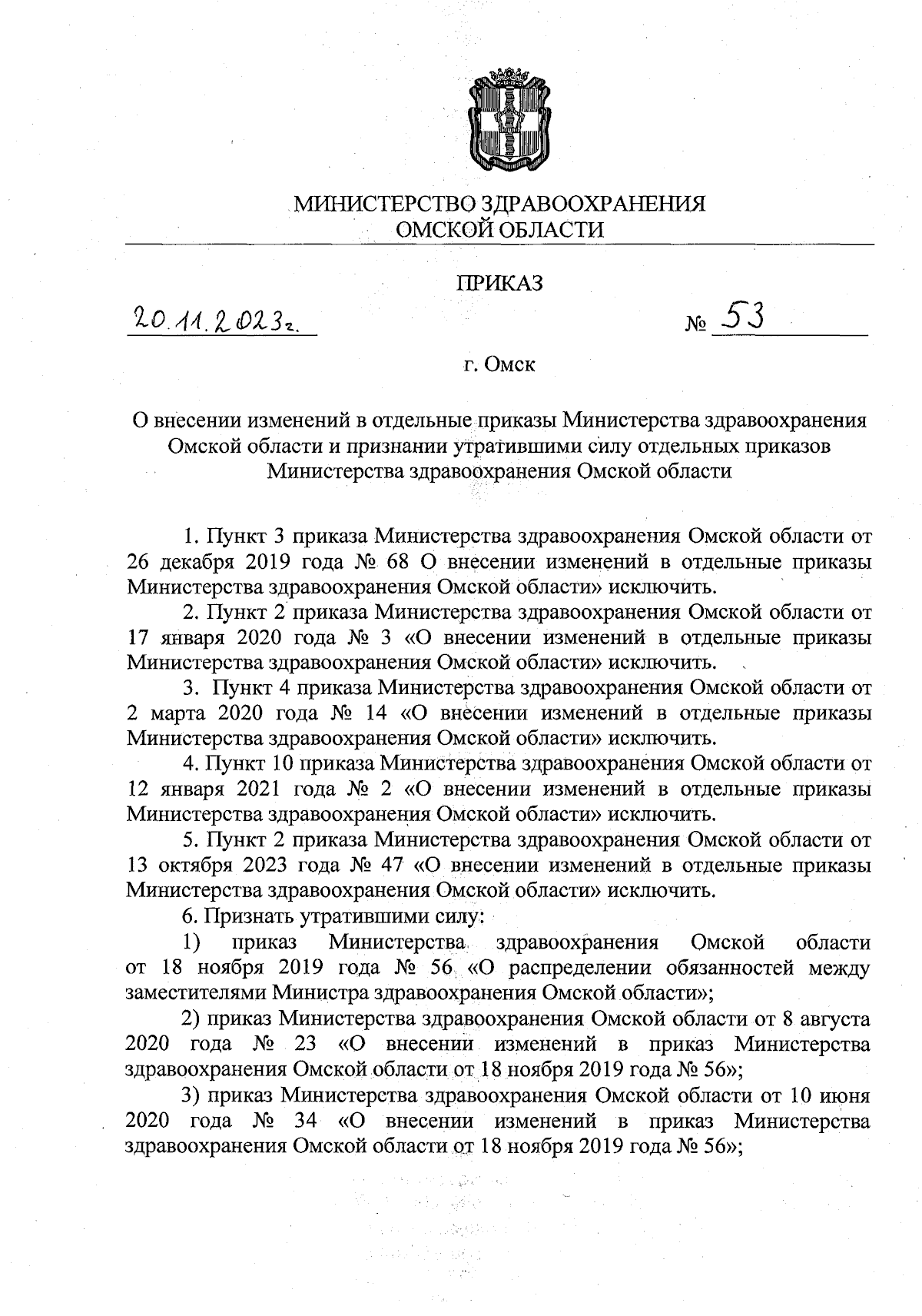 МИНИСТЕРСТВО ЗДРАВООХРАНЕНИЯ
ОМСКОЙ ОБЛАСТИ

ПРИКАЗ

20.11.2023г. № 53

г. Омск

О внесении изменений в отдельные приказы Министерства здравоохранения Омской области и признании утратившими силу отдельных приказов Министерства здравоохранения Омской области

1. Пункт 3 приказа Министерства здравоохранения Омской области от 26 декабря 2019 года № 68 О внесении изменений в отдельные приказы Министерства здравоохранения Омской области» исключить.

2. Пункт 2 приказа Министерства здравоохранения Омской области от 17 января 2020 года № 3 «О внесении изменений в отдельные приказы Министерства здравоохранения Омской области» исключить.

3. Пункт 4 приказа Министерства здравоохранения Омской области от 2 марта 2020 года № 14 «О внесении изменений в отдельные приказы Министерства здравоохранения Омской области» исключить.

4. Пункт 10 приказа Министерства здравоохранения Омской области от 12 января 2021 года № 2 «О внесении изменений в отдельные приказы Министерства здравоохранения Омской области» исключить.

5. Пункт 2 приказа Министерства здравоохранения Омской области от 13 октября 2023 года № 47 «О внесении изменений в отдельные приказы Министерства здравоохранения Омской области» исключить.

6. Признать утратившими силу:

1) приказ Министерства здравоохранения Омской области от 18 ноября 2019 года № 56 «О распределении обязанностей между заместителями Министра здравоохранения Омской области»;

2) приказ Министерства здравоохранения Омской области от 8 августа 2020 года № 23 «О внесении изменений в приказ Министерства здравоохранения Омской области от 18 ноября 2019 года № 56»;

3) приказ Министерства здравоохранения Омской области от 10 июня 2020 года № 34 «О внесении изменений в приказ Министерства здравоохранения Омской области от 18 ноября 2019 года № 56»;